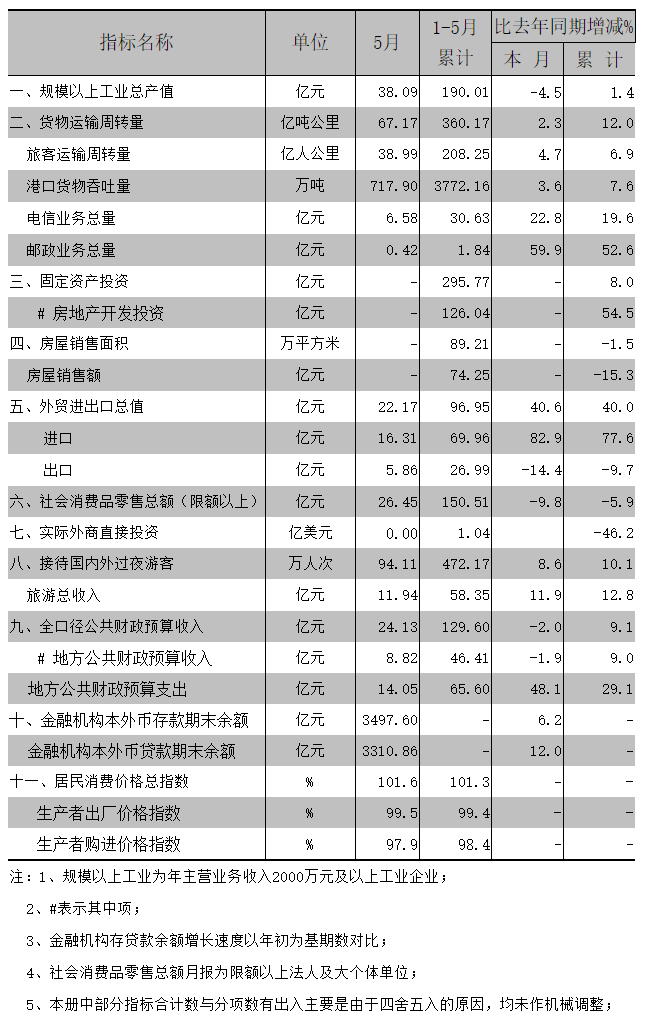 | 指标名称 | 单位 | 5月 | 1-5月累计 | 比去年同期增减% 本 月 | 比去年同期增减% 累 计 |
|---|---|---|---|---|---|
| 一、规模以上工业总产值 | 亿元 | 38.09 | 190.01 | -4.5 | 1.4 |
| 二、货物运输周转量 | 亿吨公里 | 67.17 | 360.17 | 2.3 | 12.0 |
| 旅客运输周转量 | 亿人公里 | 38.99 | 208.25 | 4.7 | 6.9 |
| 港口货物吞吐量 | 万吨 | 717.90 | 3772.16 | 3.6 | 7.6 |
| 电信业务总量 | 亿元 | 6.58 | 30.63 | 22.8 | 19.6 |
| 邮政业务总量 | 亿元 | 0.42 | 1.84 | 59.9 | 52.6 |
| 三、固定资产投资 | 亿元 | - | 295.77 | - | 8.0 |
| # 房地产开发投资 | 亿元 | - | 126.04 | - | 54.5 |
| 四、房屋销售面积 | 万平方米 | - | 89.21 | - | -1.5 |
| 房屋销售额 | 亿元 | - | 74.25 | - | -15.3 |
| 五、外贸进出口总值 | 亿元 | 22.17 | 96.95 | 40.6 | 40.0 |
| 进口 | 亿元 | 16.31 | 69.96 | 82.9 | 77.6 |
| 出口 | 亿元 | 5.86 | 26.99 | -14.4 | -9.7 |
| 六、社会消费品零售总额（限额以上） | 亿元 | 26.45 | 150.51 | -9.8 | -5.9 |
| 七、实际外商直接投资 | 亿美元 | 0.00 | 1.04 | | -46.2 |
| 八、接待国内外过夜游客 | 万人次 | 94.11 | 472.17 | 8.6 | 10.1 |
| 旅游总收入 | 亿元 | 11.94 | 58.35 | 11.9 | 12.8 |
| 九、全口径公共财政预算收入 | 亿元 | 24.13 | 129.60 | -2.0 | 9.1 |
| # 地方公共财政预算收入 | 亿元 | 8.82 | 46.41 | -1.9 | 9.0 |
| 地方公共财政预算支出 | 亿元 | 14.05 | 65.60 | 48.1 | 29.1 |
| 十、金融机构本外币存款期末余额 | 亿元 | 3497.60 | - | 6.2 | - |
| 金融机构本外币贷款期末余额 | 亿元 | 3310.86 | - | 12.0 | - |
| 十一、居民消费价格总指数 | % | 101.6 | 101.3 | - | - |
| 生产者出厂价格指数 | % | 99.5 | 99.4 | - | - |
| 生产者购进价格指数 | % | 97.9 | 98.4 | - | - |

注：1、规模以上工业为年主营业务收入2000万元及以上工业企业；

2、#表示其中项；

3、金融机构存贷款余额增长速度以年初为基期数对比；

4、社会消费品零售总额月报为限额以上法人及大个体单位；

5、本册中部分指标合计数与分项数有出入主要是由于四舍五入的原因，均未作机械调整；